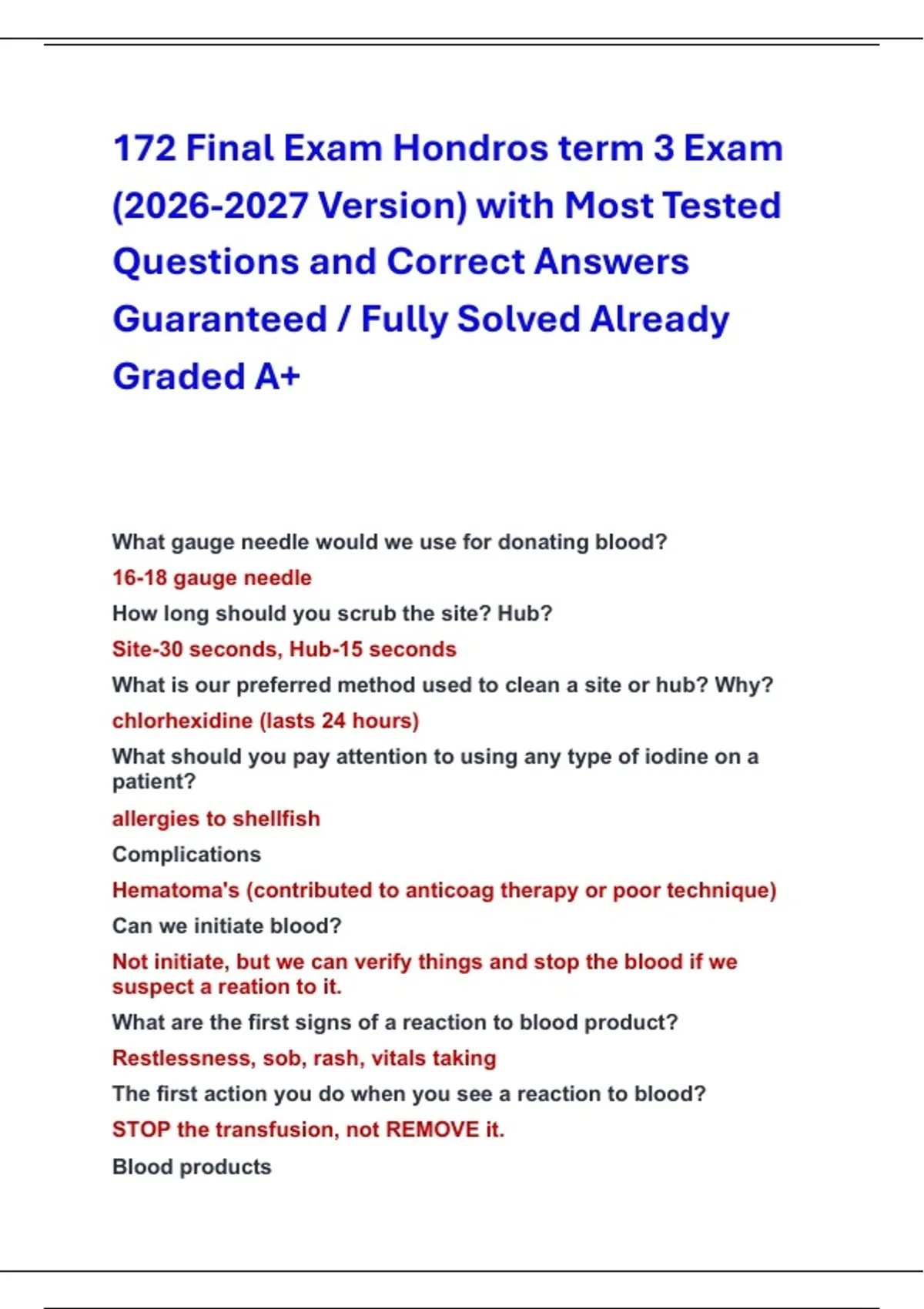 172 Final Exam Hondros term 3 Exam (2026-2027 Version) with Most Tested Questions and Correct Answers Guaranteed / Fully Solved Already Graded A+

What gauge needle would we use for donating blood?

16-18 gauge needle

How long should you scrub the site? Hub?

Site-30 seconds, Hub-15 seconds

What is our preferred method used to clean a site or hub? Why?

chlorhexidine (lasts 24 hours)

What should you pay attention to using any type of iodine on a patient?

allergies to shellfish

Complications

Hematoma's (contributed to anticoag therapy or poor technique)

Can we initiate blood?

Not initiate, but we can verify things and stop the blood if we suspect a reation to it.

What are the first signs of a reaction to blood product?

Restlessness, sob, rash, vitals taking

The first action you do when you see a reaction to blood?

STOP the transfusion, not REMOVE it.

Blood products